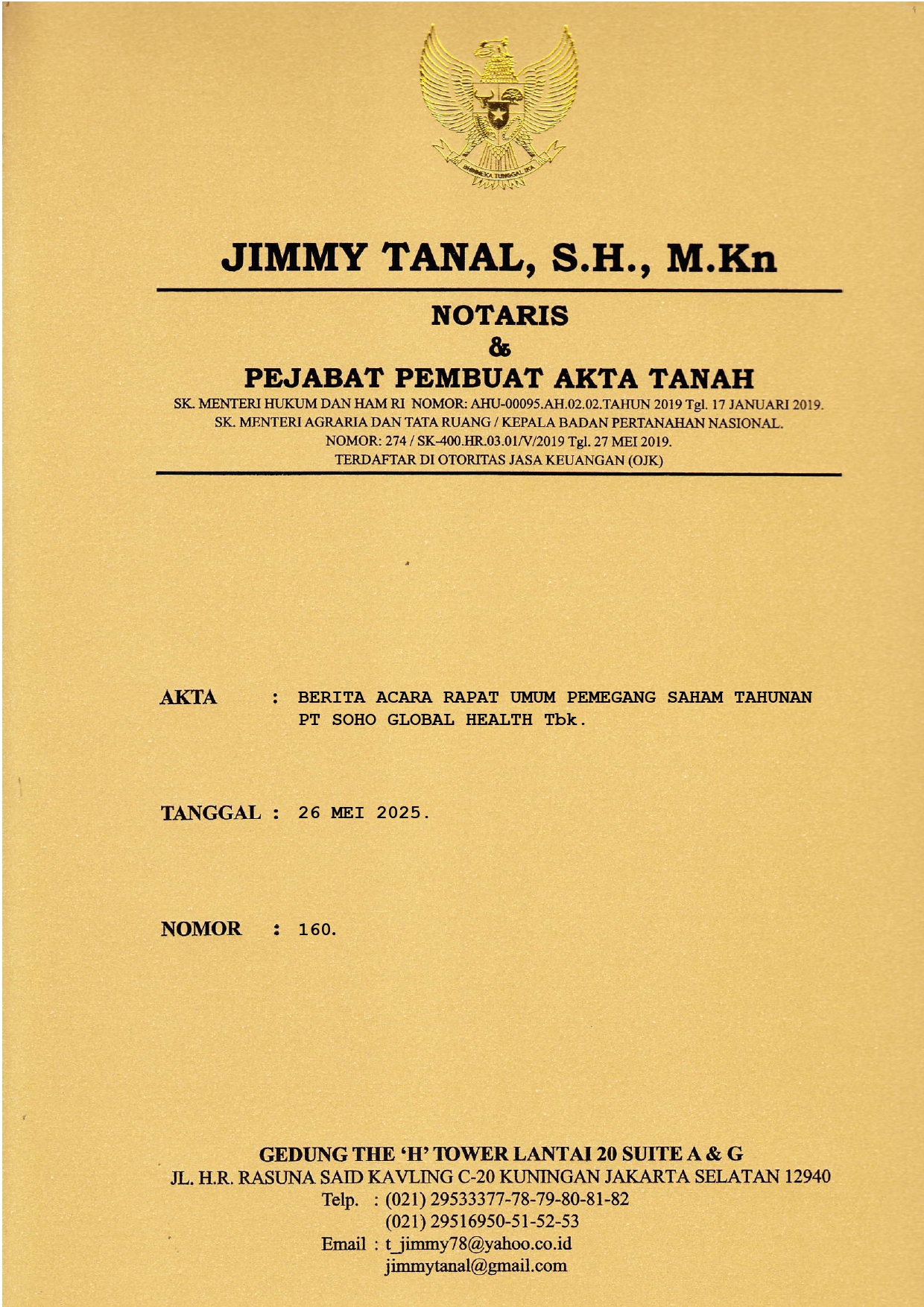 BHINNEKA TUNGGAL IKA

JIMMY TANAL, S.H., M.Kn

NOTARIS
&
PEJABAT PEMBUAT AKTA TANAH

SK. MENTERI HUKUM DAN HAM RI NOMOR: AHU-00095.AH.02.02.TAHUN 2019 Tgl. 17 JANUARI 2019.
SK. MENTERI AGRARIA DAN TATA RUANG / KEPALA BADAN PERTANAHAN NASIONAL.
NOMOR: 274 / SK-400.HR.03.01/V/2019 Tgl. 27 MEI 2019.
TERDAFTAR DI OTORITAS JASA KEUANGAN (OJK)

AKTA : BERITA ACARA RAPAT UMUM PEMEGANG SAHAM TAHUNAN PT SOHO GLOBAL HEALTH Tbk.

TANGGAL : 26 MEI 2025.

NOMOR : 160.

GEDUNG THE 'H' TOWER LANTAI 20 SUITE A & G
JL. H.R. RASUNA SAID KAVLING C-20 KUNINGAN JAKARTA SELATAN 12940
Telp. : (021) 29533377-78-79-80-81-82
(021) 29516950-51-52-53
Email : t_jimmy78@yahoo.co.id
jimmytanal@gmail.com